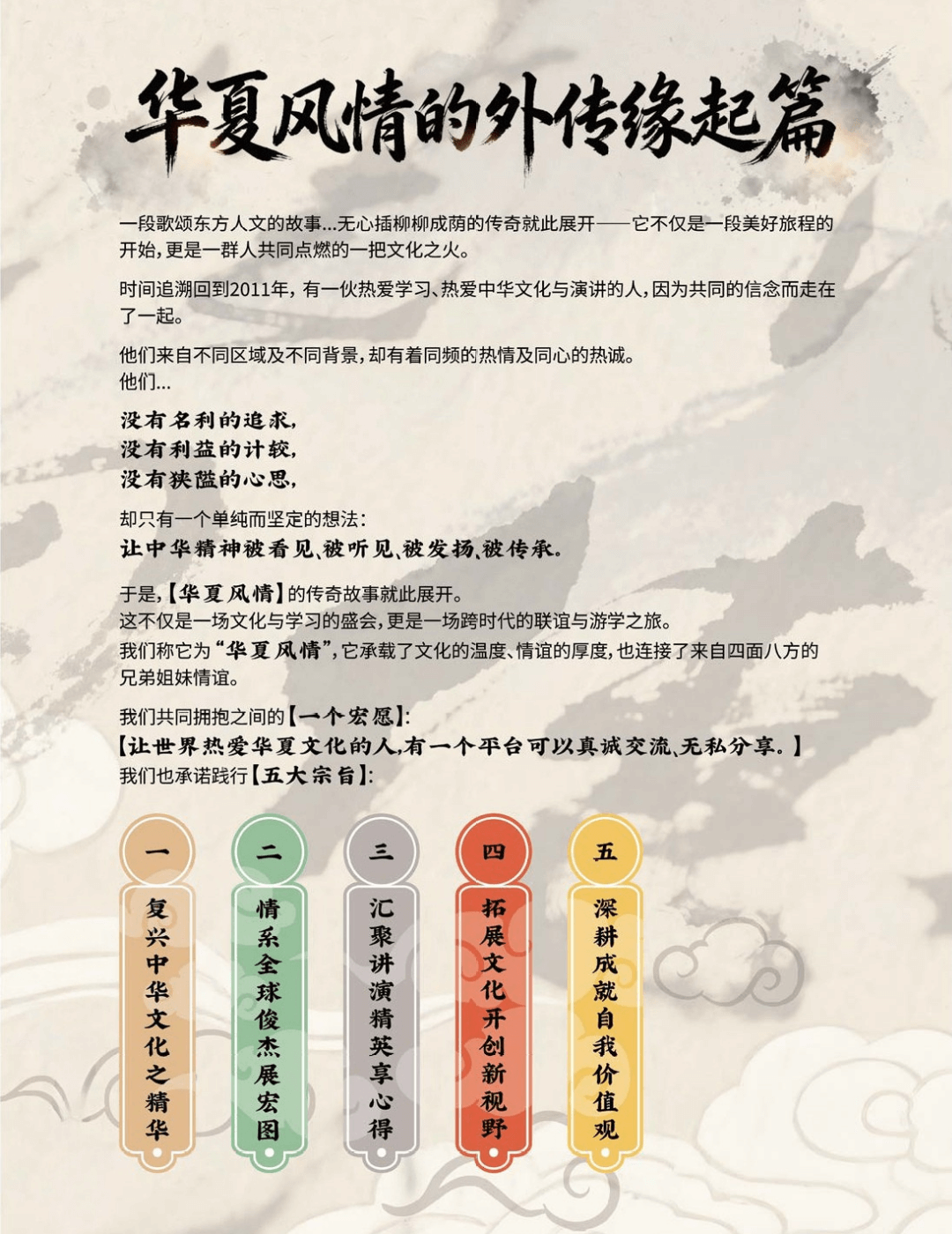 华夏风情的外传缘起篇

一段歌颂东方人文的故事...无心插柳柳成荫的传奇就此展开——它不仅是一段美好旅程的开始，更是一群人共同点燃的一把文化之火。

时间追溯回到2011年，有一伙热爱学习、热爱中华文化与演讲的人，因为共同的信念而走在了一起。

他们来自不同区域及不同背景，却有着同频的热情及同心的热诚。
他们...

没有名利的追求，
没有利益的计较，
没有狭隘的心思，

却只有一个单纯而坚定的想法：
让中华精神被看见、被听见、被发扬、被传承。

于是，【华夏风情】的传奇故事就此展开。
这不仅是一场文化与学习的盛会，更是一场跨时代的联谊与游学之旅。
我们称它为“华夏风情”，它承载了文化的温度、情谊的厚度，也连接了来自四面八方的兄弟姐妹情谊。

我们共同拥抱之间的【一个宏愿】：
【让世界热爱华夏文化的人，有一个平台可以真诚交流、无私分享。】
我们也承诺践行【五大宗旨】：

一
复兴中华文化之精华

二
情系全球俊杰展宏图

三
汇聚讲演精英享心得

四
拓展文化开创新视野

五
深耕成就自我价值观